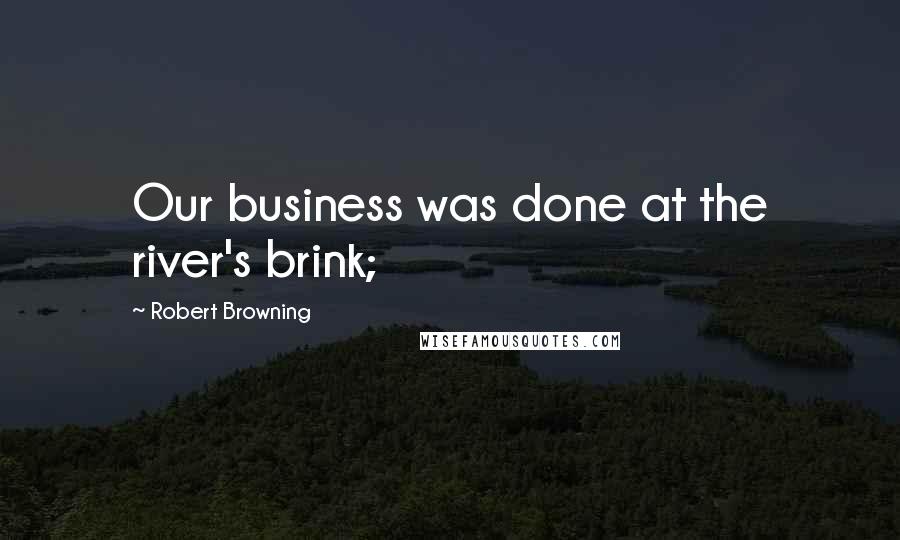 Our business was done at the river's brink;

~ Robert Browning

WISEFAMOUSQUOTES.COM